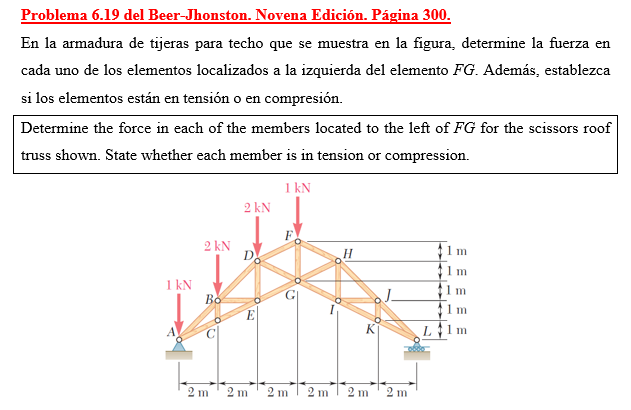 Problema 6.19 del Beer-Jhonston. Novena Edición. Página 300.

En la armadura de tijeras para techo que se muestra en la figura, determine la fuerza en cada uno de los elementos localizados a la izquierda del elemento $FG$. Además, establezca si los elementos están en tensión o en compresión.

Determine the force in each of the members located to the left of $FG$ for the scissors roof truss shown. State whether each member is in tension or compression.

1 kN
2 kN
2 kN
1 kN
F
D
H
B
G
J
E
I
A
C
K
L
1 m
1 m
1 m
1 m
1 m
2 m
2 m
2 m
2 m
2 m
2 m